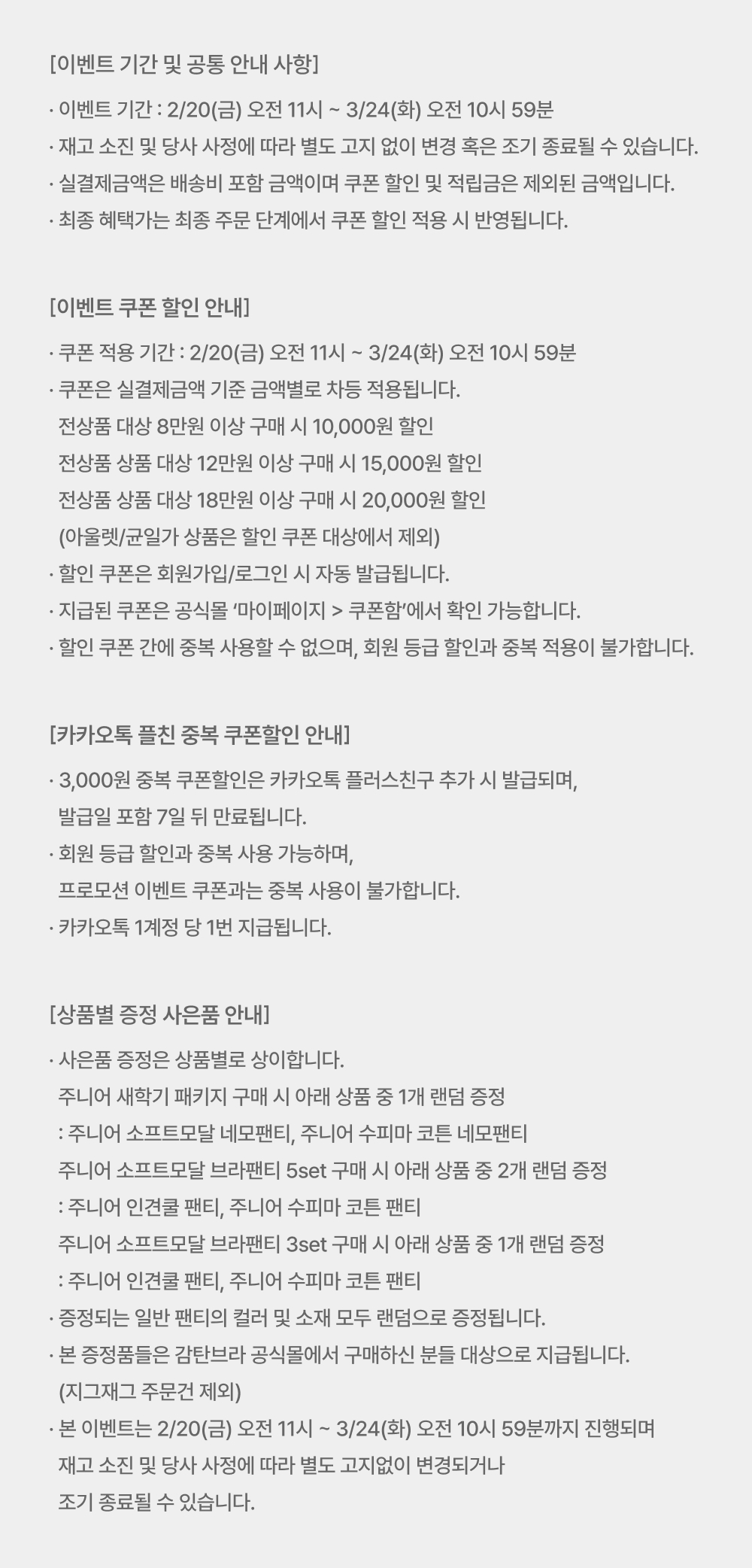 [이벤트 기간 및 공통 안내 사항]

· 이벤트 기간 : 2/20(금) 오전 11시 ~ 3/24(화) 오전 10시 59분
· 재고 소진 및 당사 사정에 따라 별도 고지 없이 변경 혹은 조기 종료될 수 있습니다.
· 실결제금액은 배송비 포함 금액이며 쿠폰 할인 및 적립금은 제외된 금액입니다.
· 최종 혜택가는 최종 주문 단계에서 쿠폰 할인 적용 시 반영됩니다.

[이벤트 쿠폰 할인 안내]

· 쿠폰 적용 기간 : 2/20(금) 오전 11시 ~ 3/24(화) 오전 10시 59분
· 쿠폰은 실결제금액 기준 금액별로 차등 적용됩니다.
전상품 대상 8만원 이상 구매 시 10,000원 할인
전상품 상품 대상 12만원 이상 구매 시 15,000원 할인
전상품 상품 대상 18만원 이상 구매 시 20,000원 할인
(아울렛/균일가 상품은 할인 쿠폰 대상에서 제외)
· 할인 쿠폰은 회원가입/로그인 시 자동 발급됩니다.
· 지급된 쿠폰은 공식몰 '마이페이지 > 쿠폰함'에서 확인 가능합니다.
· 할인 쿠폰 간에 중복 사용할 수 없으며, 회원 등급 할인과 중복 적용이 불가합니다.

[카카오톡 플친 중복 쿠폰할인 안내]

· 3,000원 중복 쿠폰할인은 카카오톡 플러스친구 추가 시 발급되며,
발급일 포함 7일 뒤 만료됩니다.
· 회원 등급 할인과 중복 사용 가능하며,
프로모션 이벤트 쿠폰과는 중복 사용이 불가합니다.
· 카카오톡 1계정 당 1번 지급됩니다.

[상품별 증정 사은품 안내]

· 사은품 증정은 상품별로 상이합니다.
주니어 새학기 패키지 구매 시 아래 상품 중 1개 랜덤 증정
: 주니어 소프트모달 네모팬티, 주니어 수피마 코튼 네모팬티
주니어 소프트모달 브라팬티 5set 구매 시 아래 상품 중 2개 랜덤 증정
: 주니어 인견쿨 팬티, 주니어 수피마 코튼 팬티
주니어 소프트모달 브라팬티 3set 구매 시 아래 상품 중 1개 랜덤 증정
: 주니어 인견쿨 팬티, 주니어 수피마 코튼 팬티
· 증정되는 일반 팬티의 컬러 및 소재 모두 랜덤으로 증정됩니다.
· 본 증정품들은 감탄브라 공식몰에서 구매하신 분들 대상으로 지급됩니다.
(지그재그 주문건 제외)
· 본 이벤트는 2/20(금) 오전 11시 ~ 3/24(화) 오전 10시 59분까지 진행되며
재고 소진 및 당사 사정에 따라 별도 고지없이 변경되거나
조기 종료될 수 있습니다.